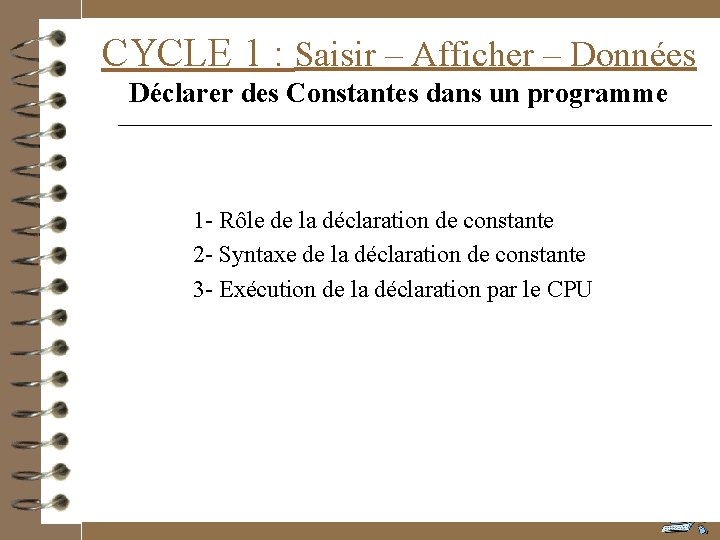 CYCLE 1 : Saisir – Afficher – Données
Déclarer des Constantes dans un programme

1- Rôle de la déclaration de constante
2- Syntaxe de la déclaration de constante
3- Exécution de la déclaration par le CPU